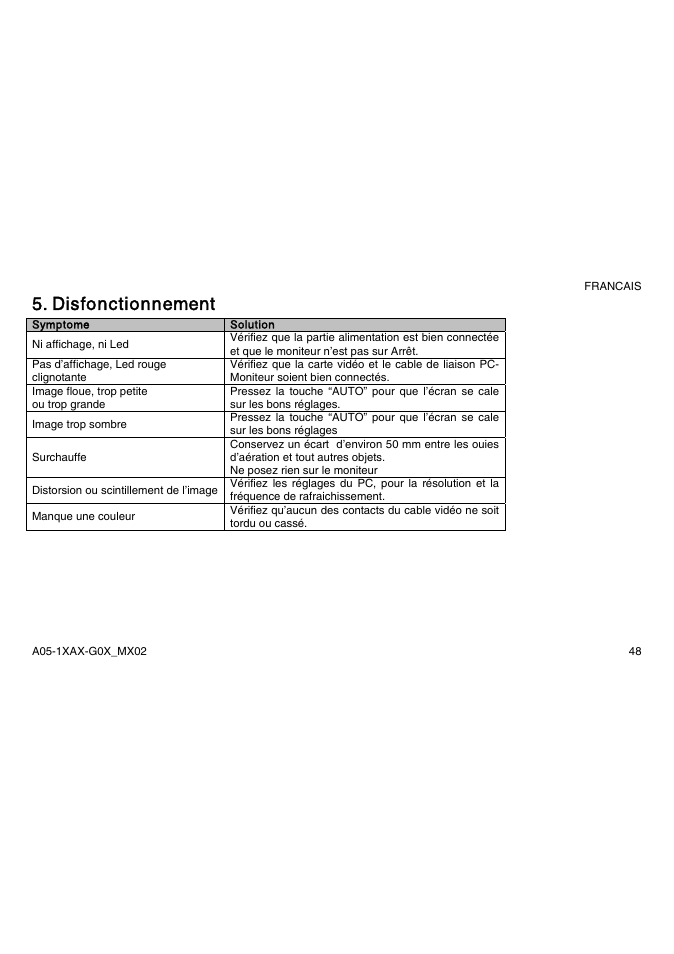 FRANCAIS

5. Disfonctionnement

| Symptome | Solution |
|---|---|
| Ni affichage, ni Led | Vérifiez que la partie alimentation est bien connectée et que le moniteur n'est pas sur Arrêt. |
| Pas d'affichage, Led rouge clignotante | Vérifiez que la carte vidéo et le cable de liaison PC-Moniteur soient bien connectés. |
| Image floue, trop petite ou trop grande | Pressez la touche "AUTO" pour que l'écran se cale sur les bons réglages. |
| Image trop sombre | Pressez la touche "AUTO" pour que l'écran se cale sur les bons réglages |
| Surchauffe | Conservez un écart d'environ 50 mm entre les ouies d'aération et tout autres objets. Ne posez rien sur le moniteur |
| Distorsion ou scintillement de l'image | Vérifiez les réglages du PC, pour la résolution et la fréquence de rafraichissement. |
| Manque une couleur | Vérifiez qu'aucun des contacts du cable vidéo ne soit tordu ou cassé. |

A05-1XAX-G0X_MX02

48